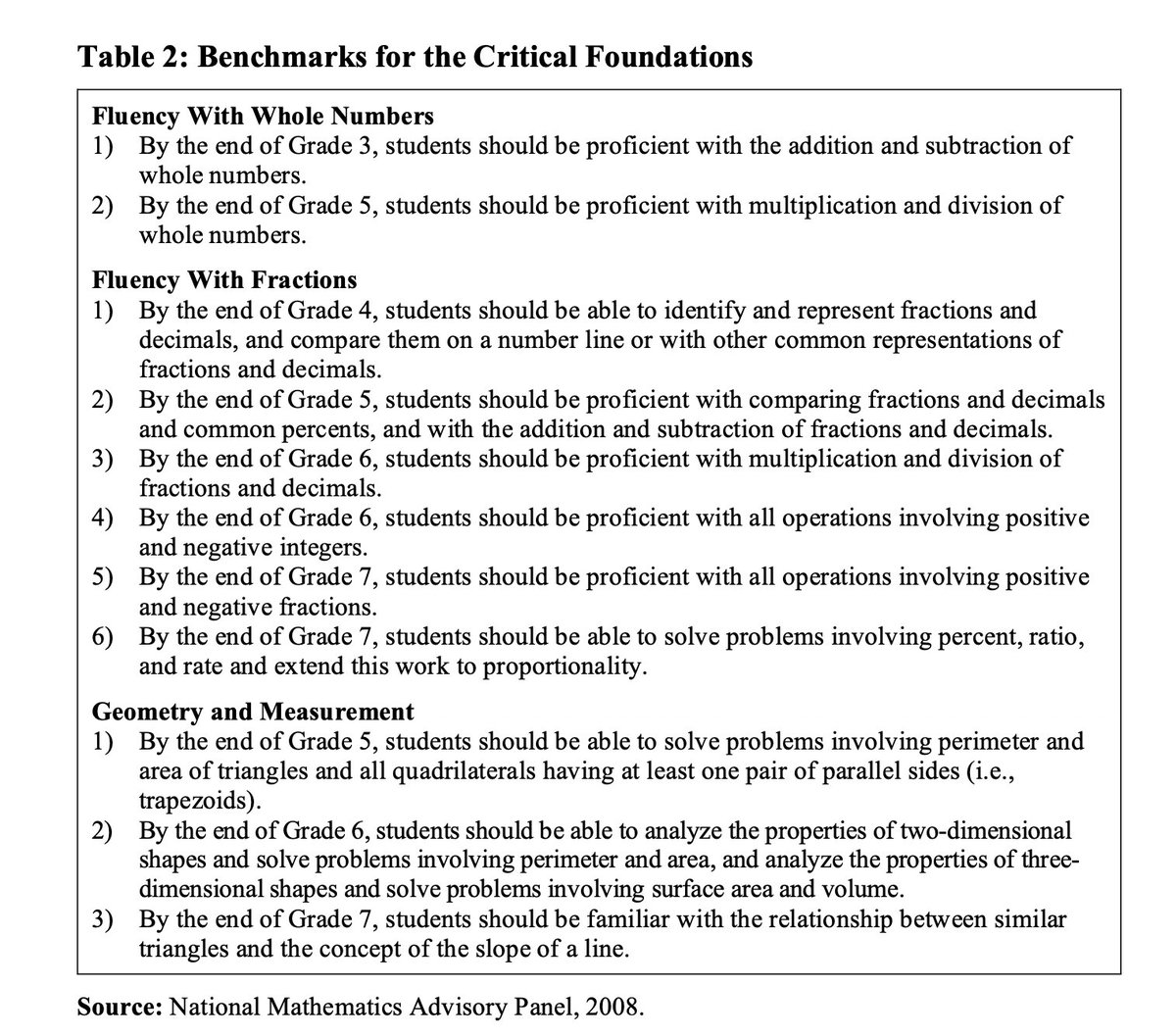 Table 2: Benchmarks for the Critical Foundations

Fluency With Whole Numbers
1) By the end of Grade 3, students should be proficient with the addition and subtraction of whole numbers.
2) By the end of Grade 5, students should be proficient with multiplication and division of whole numbers.

Fluency With Fractions
1) By the end of Grade 4, students should be able to identify and represent fractions and decimals, and compare them on a number line or with other common representations of fractions and decimals.
2) By the end of Grade 5, students should be proficient with comparing fractions and decimals and common percents, and with the addition and subtraction of fractions and decimals.
3) By the end of Grade 6, students should be proficient with multiplication and division of fractions and decimals.
4) By the end of Grade 6, students should be proficient with all operations involving positive and negative integers.
5) By the end of Grade 7, students should be proficient with all operations involving positive and negative fractions.
6) By the end of Grade 7, students should be able to solve problems involving percent, ratio, and rate and extend this work to proportionality.

Geometry and Measurement
1) By the end of Grade 5, students should be able to solve problems involving perimeter and area of triangles and all quadrilaterals having at least one pair of parallel sides (i.e., trapezoids).
2) By the end of Grade 6, students should be able to analyze the properties of two-dimensional shapes and solve problems involving perimeter and area, and analyze the properties of three-dimensional shapes and solve problems involving surface area and volume.
3) By the end of Grade 7, students should be familiar with the relationship between similar triangles and the concept of the slope of a line.

Source: National Mathematics Advisory Panel, 2008.